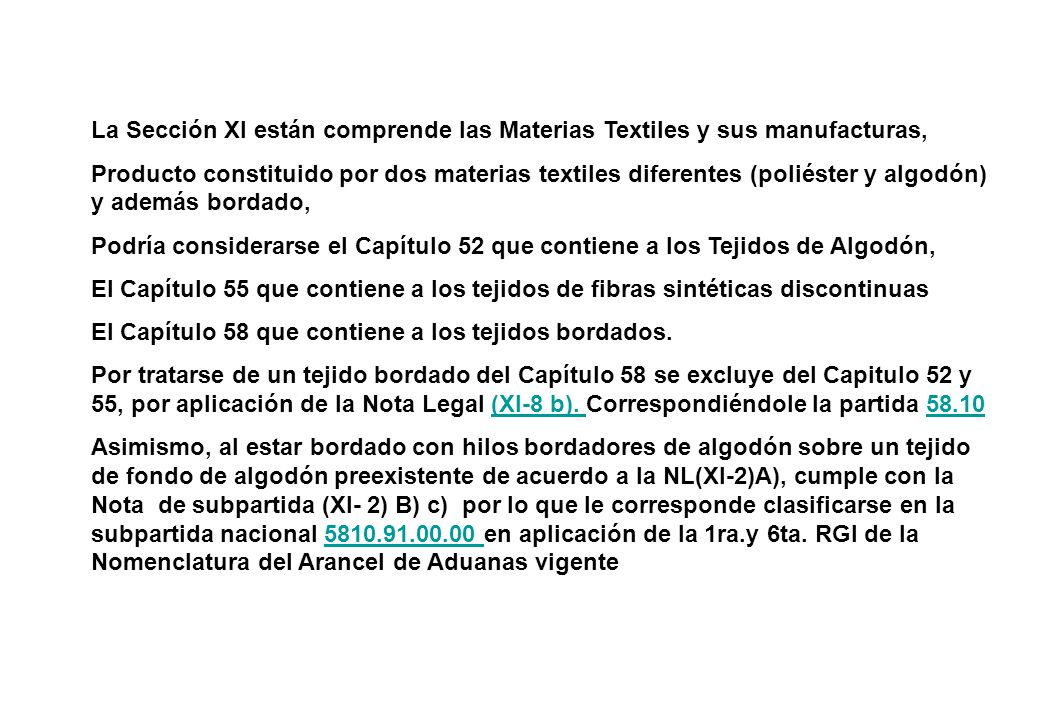 La Sección XI están comprende las Materias Textiles y sus manufacturas,

Producto constituido por dos materias textiles diferentes (poliéster y algodón) y además bordado,

Podría considerarse el Capítulo 52 que contiene a los Tejidos de Algodón,

El Capítulo 55 que contiene a los tejidos de fibras sintéticas discontinuas

El Capítulo 58 que contiene a los tejidos bordados.

Por tratarse de un tejido bordado del Capítulo 58 se excluye del Capitulo 52 y 55, por aplicación de la Nota Legal (XI-8 b). Correspondiéndole la partida 58.10

Asimismo, al estar bordado con hilos bordadores de algodón sobre un tejido de fondo de algodón preexistente de acuerdo a la NL(XI-2)A), cumple con la Nota de subpartida (XI- 2) B) c) por lo que le corresponde clasificarse en la subpartida nacional 5810.91.00.00 en aplicación de la 1ra.y 6ta. RGI de la Nomenclatura del Arancel de Aduanas vigente